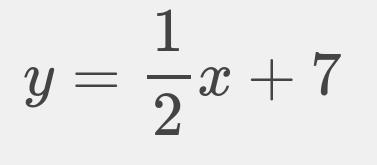 $y = \frac{1}{2}x + 7$